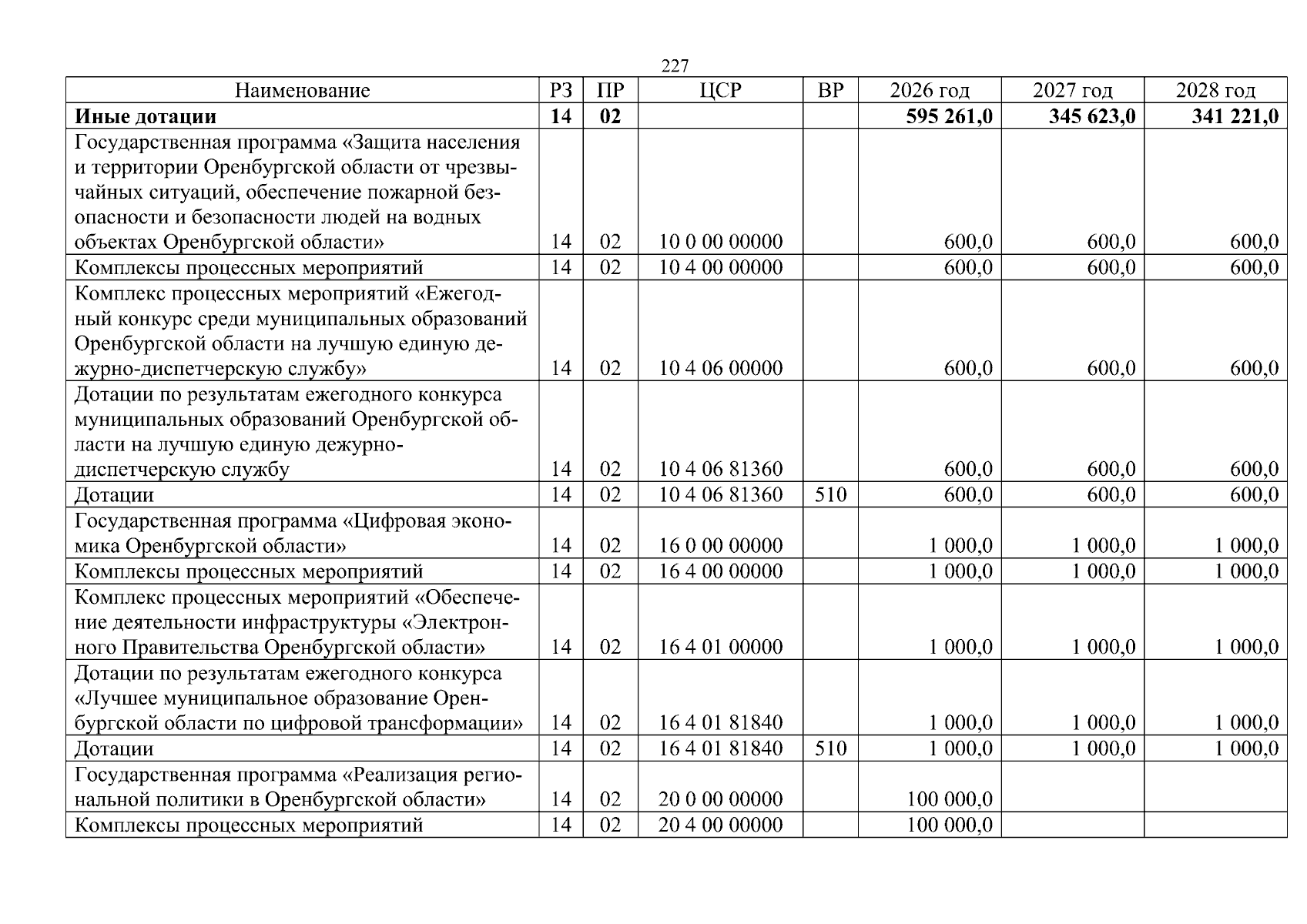 227

| Наименование | РЗ | ПР | ЦСР | ВР | 2026 год | 2027 год | 2028 год |
|---|---|---|---|---|---|---|---|
| Иные дотации | 14 | 02 | | | 595 261,0 | 345 623,0 | 341 221,0 |
| Государственная программа «Защита населения и территории Оренбургской области от чрезвычайных ситуаций, обеспечение пожарной безопасности и безопасности людей на водных объектах Оренбургской области» | 14 | 02 | 10 0 00 00000 | | 600,0 | 600,0 | 600,0 |
| Комплексы процессных мероприятий | 14 | 02 | 10 4 00 00000 | | 600,0 | 600,0 | 600,0 |
| Комплекс процессных мероприятий «Ежегодный конкурс среди муниципальных образований Оренбургской области на лучшую единую дежурно-диспетчерскую службу» | 14 | 02 | 10 4 06 00000 | | 600,0 | 600,0 | 600,0 |
| Дотации по результатам ежегодного конкурса муниципальных образований Оренбургской области на лучшую единую дежурно-диспетчерскую службу | 14 | 02 | 10 4 06 81360 | | 600,0 | 600,0 | 600,0 |
| Дотации | 14 | 02 | 10 4 06 81360 | 510 | 600,0 | 600,0 | 600,0 |
| Государственная программа «Цифровая экономика Оренбургской области» | 14 | 02 | 16 0 00 00000 | | 1 000,0 | 1 000,0 | 1 000,0 |
| Комплексы процессных мероприятий | 14 | 02 | 16 4 00 00000 | | 1 000,0 | 1 000,0 | 1 000,0 |
| Комплекс процессных мероприятий «Обеспечение деятельности инфраструктуры «Электронного Правительства Оренбургской области» | 14 | 02 | 16 4 01 00000 | | 1 000,0 | 1 000,0 | 1 000,0 |
| Дотации по результатам ежегодного конкурса «Лучшее муниципальное образование Оренбургской области по цифровой трансформации» | 14 | 02 | 16 4 01 81840 | | 1 000,0 | 1 000,0 | 1 000,0 |
| Дотации | 14 | 02 | 16 4 01 81840 | 510 | 1 000,0 | 1 000,0 | 1 000,0 |
| Государственная программа «Реализация региональной политики в Оренбургской области» | 14 | 02 | 20 0 00 00000 | | 100 000,0 | | |
| Комплексы процессных мероприятий | 14 | 02 | 20 4 00 00000 | | 100 000,0 | | |